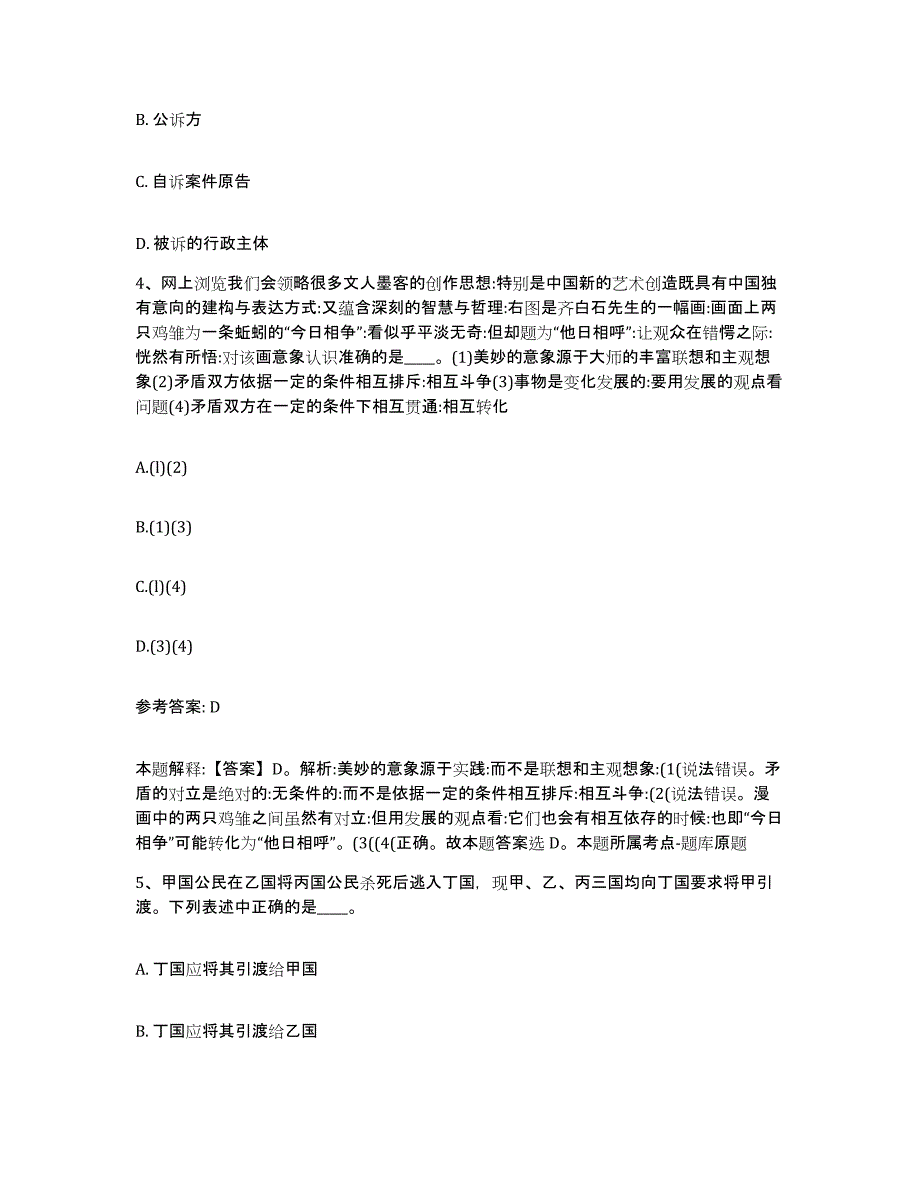 B. 公诉方

C. 自诉案件原告

D. 被诉的行政主体

4、网上浏览我们会领略很多文人墨客的创作思想:特别是中国新的艺术创造既具有中国独有意向的建构与表达方式:又蕴含深刻的智慧与哲理:右图是齐白石先生的一幅画:画面上两只鸡雏为一条蚯蚓的“今日相争”:看似乎平淡无奇:但却题为“他日相呼”:让观众在错愕之际:恍然有所悟:对该画意象认识准确的是____。(1)美妙的意象源于大师的丰富联想和主观想象(2)矛盾双方依据一定的条件相互排斥:相互斗争(3)事物是变化发展的:要用发展的观点看问题(4)矛盾双方在一定的条件下相互贯通:相互转化

A.(l)(2)

B.(1)(3)

C.(l)(4)

D.(3)(4)

参考答案: D

本题解释:【答案】D。解析:美妙的意象源于实践:而不是联想和主观想象:(1(说法错误。矛盾的对立是绝对的:无条件的:而不是依据一定的条件相互排斥:相互斗争:(2(说法错误。漫画中的两只鸡雏之间虽然有对立:但用发展的观点看:它们也会有相互依存的时候:也即“今日相争”可能转化为“他日相呼”。(3((4(正确。故本题答案选 D。本题所属考点-题库原题

5、甲国公民在乙国将丙国公民杀死后逃入丁国，现甲、乙、丙三国均向丁国要求将甲引渡。下列表述中正确的是____。

A. 丁国应将其引渡给甲国

B. 丁国应将其引渡给乙国